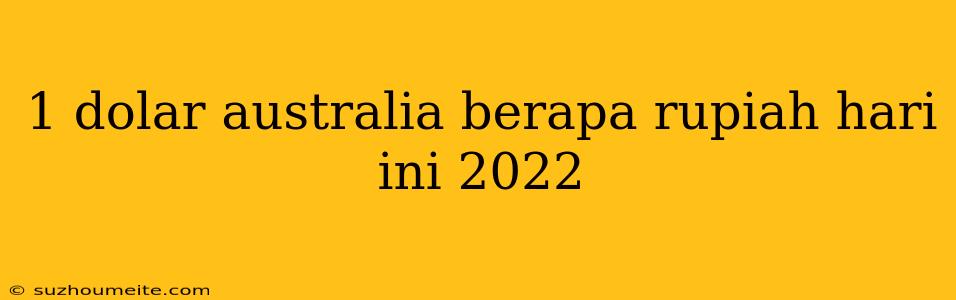 1 dolar australia berapa rupiah hari ini 2022

© suzhoumeite.com